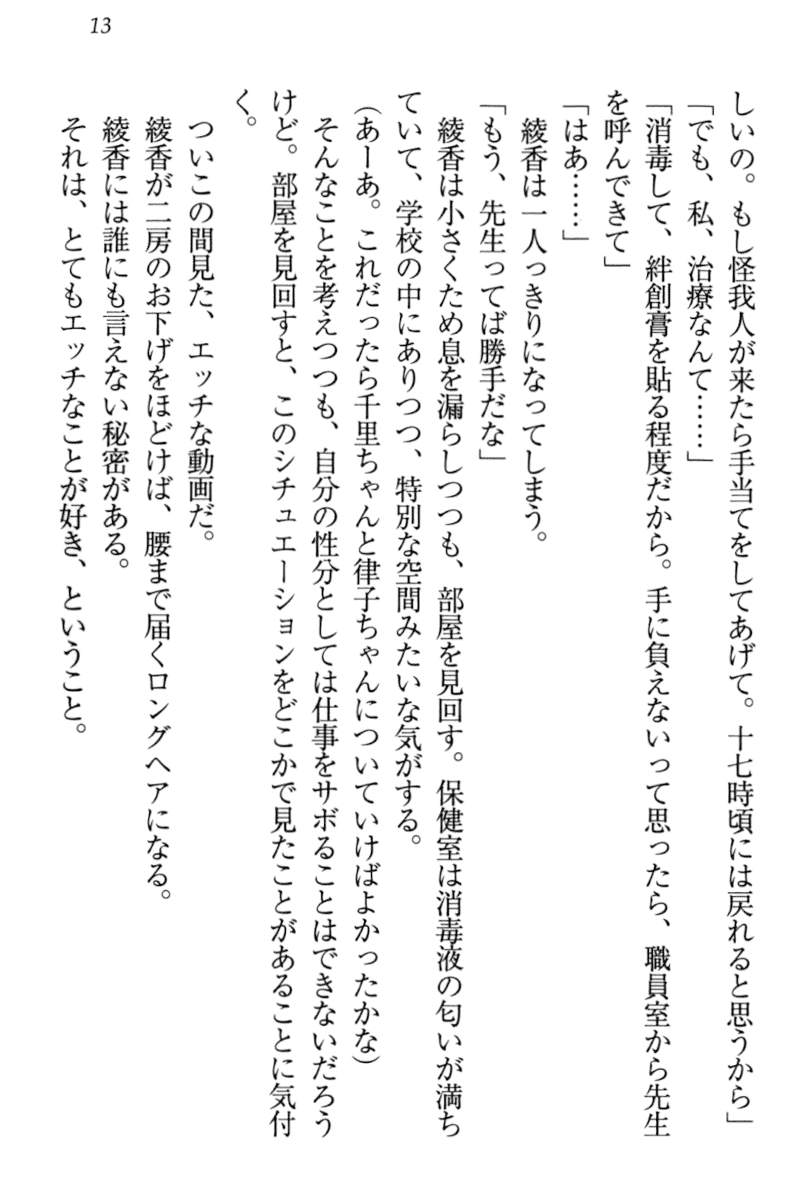 13

しいの。もし怪我人が来たら手当てをしてあげて。十七時頃には戻れると思うから」

「でも、私、治療なんて……」

「消毒して、絆創膏を貼る程度だから。手に負えないって思ったら、職員室から先生を呼んできて」

「はあ……」

綾香は一人っきりになってしまう。

「もう、先生ってば勝手だな」

綾香は小さくため息を漏らしつつも、部屋を見回す。保健室は消毒液の匂いが満ちていて、学校の中にありつつ、特別な空間みたいな気がする。

(あーあ。これだったら千里ちゃんと律子ちゃんについていけばよかったかな)

そんなことを考えつつも、自分の性分としては仕事をサボることはできないだろうけど。部屋を見回すと、このシチュエーションをどこかで見たことがあることに気付く。

ついこの間見た、エッチな動画だ。

綾香が二房のお下げをほどけば、腰まで届くロングヘアになる。

綾香には誰にも言えない秘密がある。

それは、とてもエッチなことが好き、ということ。